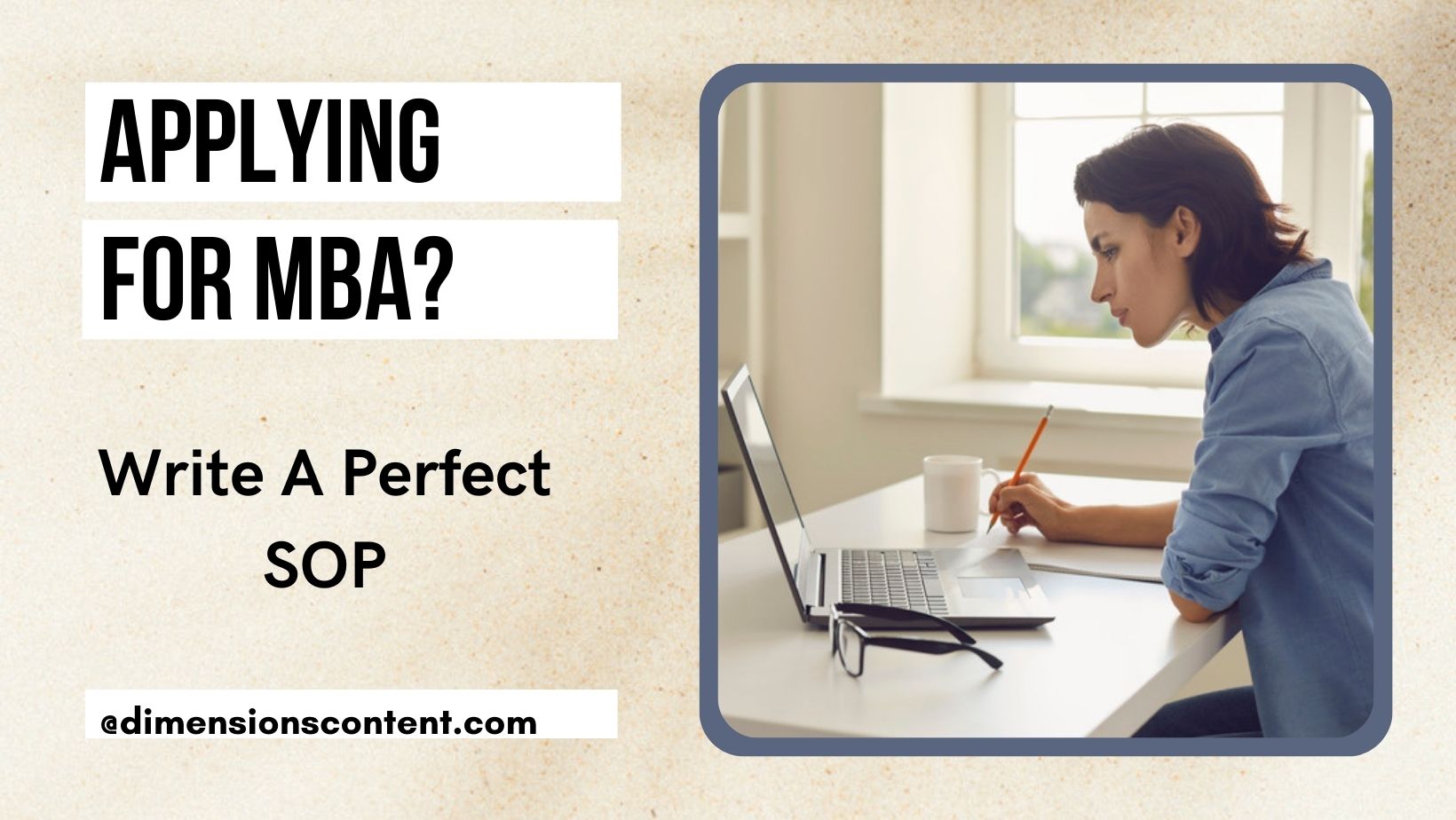 APPLYING

FOR MBA?

Write A Perfect SOP

@dimensionscontent.com